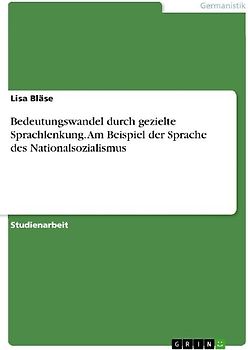 Germanistik

Lisa Bläse

Bedeutungswandel durch gezielte Sprachlenkung. Am Beispiel der Sprache des Nationalsozialismus

Studienarbeit

GRIN